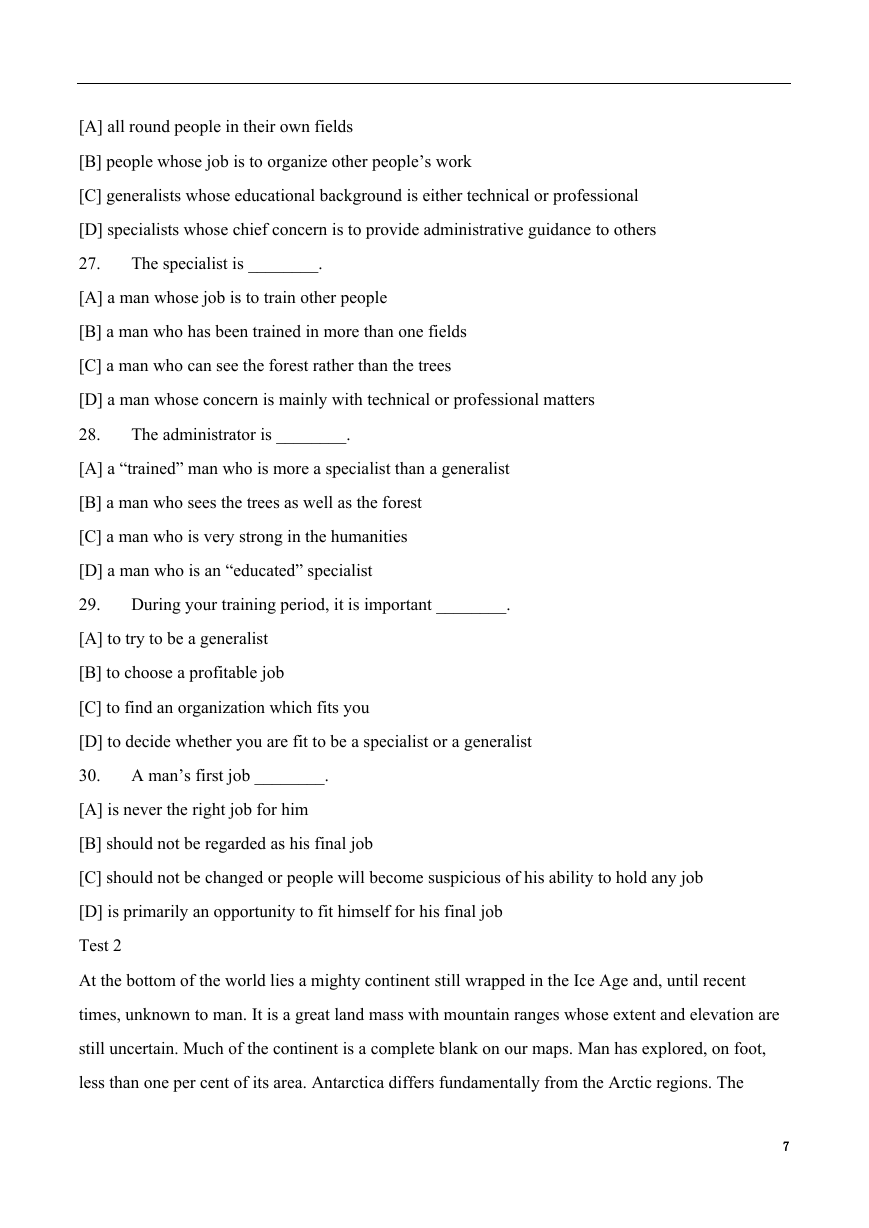 [A] all round people in their own fields

[B] people whose job is to organize other people’s work

[C] generalists whose educational background is either technical or professional

[D] specialists whose chief concern is to provide administrative guidance to others

27. The specialist is ________.

[A] a man whose job is to train other people

[B] a man who has been trained in more than one fields

[C] a man who can see the forest rather than the trees

[D] a man whose concern is mainly with technical or professional matters

28. The administrator is ________.

[A] a “trained” man who is more a specialist than a generalist

[B] a man who sees the trees as well as the forest

[C] a man who is very strong in the humanities

[D] a man who is an “educated” specialist

29. During your training period, it is important ________.

[A] to try to be a generalist

[B] to choose a profitable job

[C] to find an organization which fits you

[D] to decide whether you are fit to be a specialist or a generalist

30. A man’s first job ________.

[A] is never the right job for him

[B] should not be regarded as his final job

[C] should not be changed or people will become suspicious of his ability to hold any job

[D] is primarily an opportunity to fit himself for his final job

Test 2

At the bottom of the world lies a mighty continent still wrapped in the Ice Age and, until recent times, unknown to man. It is a great land mass with mountain ranges whose extent and elevation are still uncertain. Much of the continent is a complete blank on our maps. Man has explored, on foot, less than one per cent of its area. Antarctica differs fundamentally from the Arctic regions. The

7